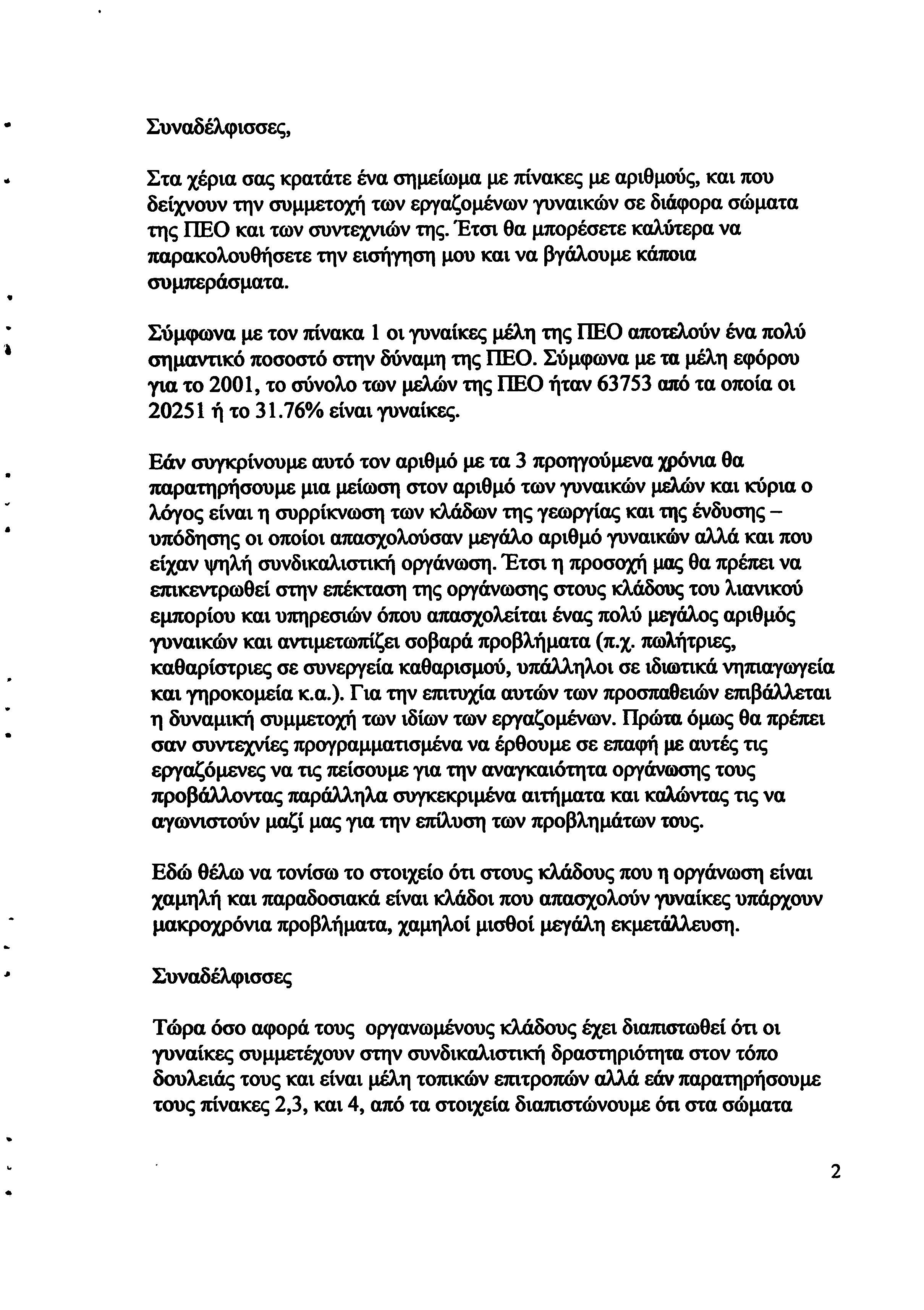 Συναδέλφισσες,

Στα χέρια σας κρατάτε ένα σημείωμα με πίνακες με αριθμούς, και που δείχνουν την συμμετοχή των εργαζομένων γυναικών σε διάφορα σώματα της ΠΕΟ και των συντεχνιών της. Έτσι θα μπορέσετε καλύτερα να παρακολουθήσετε την εισήγηση μου και να βγάλουμε κάποια συμπεράσματα.

Σύμφωνα με τον πίνακα 1 οι γυναίκες μέλη της ΠΕΟ αποτελούν ένα πολύ σημαντικό ποσοστό στην δύναμη της ΠΕΟ. Σύμφωνα με τα μέλη εφόρου για το 2001, το σύνολο των μελών της ΠΕΟ ήταν 63753 από τα οποία οι 20251 ή το 31.76% είναι γυναίκες.

Εάν συγκρίνουμε αυτό τον αριθμό με τα 3 προηγούμενα χρόνια θα παρατηρήσουμε μια μείωση στον αριθμό των γυναικών μελών και κύρια ο λόγος είναι η συρρίκνωση των κλάδων της γεωργίας και της ένδυσης – υπόδησης οι οποίοι απασχολούσαν μεγάλο αριθμό γυναικών αλλά και που είχαν ψηλή συνδικαλιστική οργάνωση. Έτσι η προσοχή μας θα πρέπει να επικεντρωθεί στην επέκταση της οργάνωσης στους κλάδους του λιανικού εμπορίου και υπηρεσιών όπου απασχολείται ένας πολύ μεγάλος αριθμός γυναικών και αντιμετωπίζει σοβαρά προβλήματα (π.χ. πωλήτριες, καθαρίστριες σε συνεργεία καθαρισμού, υπάλληλοι σε ιδιωτικά νηπιαγωγεία και γηροκομεία κ.α.). Για την επιτυχία αυτών των προσπαθειών επιβάλλεται η δυναμική συμμετοχή των ιδίων των εργαζομένων. Πρώτα όμως θα πρέπει σαν συντεχνίες προγραμματισμένα να έρθουμε σε επαφή με αυτές τις εργαζόμενες να τις πείσουμε για την αναγκαιότητα οργάνωσης τους προβάλλοντας παράλληλα συγκεκριμένα αιτήματα και καλώντας τις να αγωνιστούν μαζί μας για την επίλυση των προβλημάτων τους.

Εδώ θέλω να τονίσω το στοιχείο ότι στους κλάδους που η οργάνωση είναι χαμηλή και παραδοσιακά είναι κλάδοι που απασχολούν γυναίκες υπάρχουν μακροχρόνια προβλήματα, χαμηλοί μισθοί μεγάλη εκμετάλλευση.

Συναδέλφισσες

Τώρα όσο αφορά τους οργανωμένους κλάδους έχει διαπιστωθεί ότι οι γυναίκες συμμετέχουν στην συνδικαλιστική δραστηριότητα στον τόπο δουλειάς τους και είναι μέλη τοπικών επιτροπών αλλά εάν παρατηρήσουμε τους πίνακες 2,3, και 4, από τα στοιχεία διαπιστώνουμε ότι στα σώματα

2